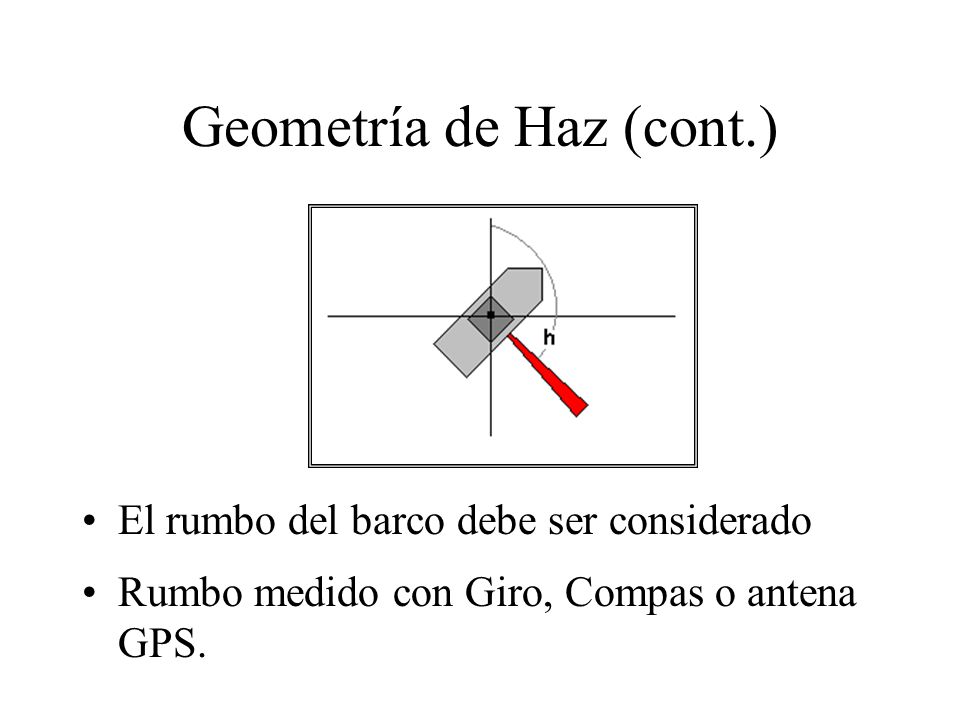 Geometría de Haz (cont.)

h

• El rumbo del barco debe ser considerado

• Rumbo medido con Giro, Compas o antena GPS.